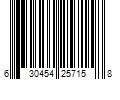 6 30454 25715 8